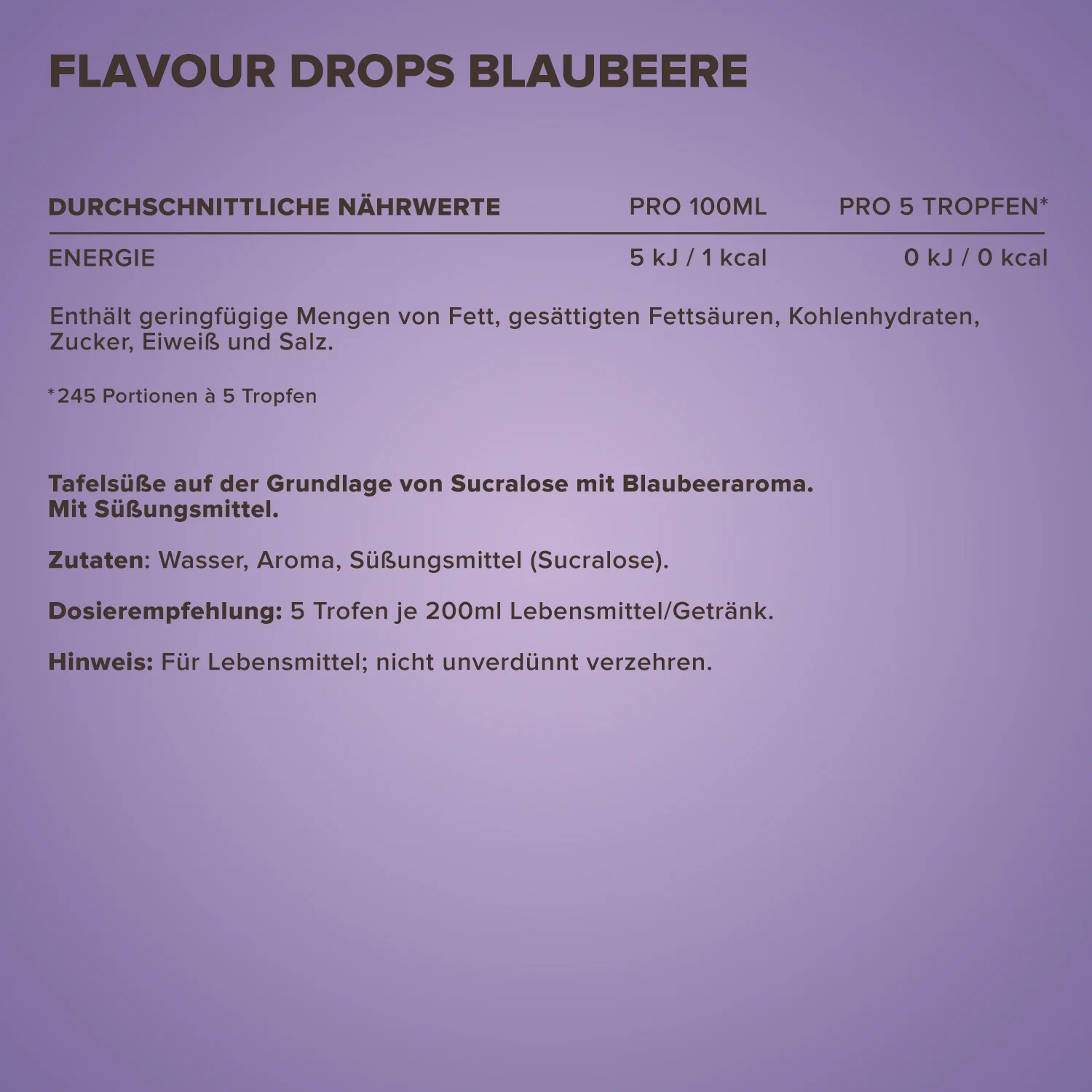 FLAVOUR DROPS BLAUBEERE

| DURCHSCHNITTLICHE NÄHRWERTE | PRO 100ML | PRO 5 TROPFEN* |
|---|---|---|
| ENERGIE | 5 kJ / 1 kcal | 0 kJ / 0 kcal |

Enthält geringfügige Mengen von Fett, gesättigten Fettsäuren, Kohlenhydraten, Zucker, Eiweiß und Salz.

*245 Portionen à 5 Tropfen

Tafelsüße auf der Grundlage von Sucralose mit Blaubeeraroma. Mit Süßungsmittel.

Zutaten: Wasser, Aroma, Süßungsmittel (Sucralose).

Dosierempfehlung: 5 Trofen je 200ml Lebensmittel/Getränk.

Hinweis: Für Lebensmittel; nicht unverdünnt verzehren.